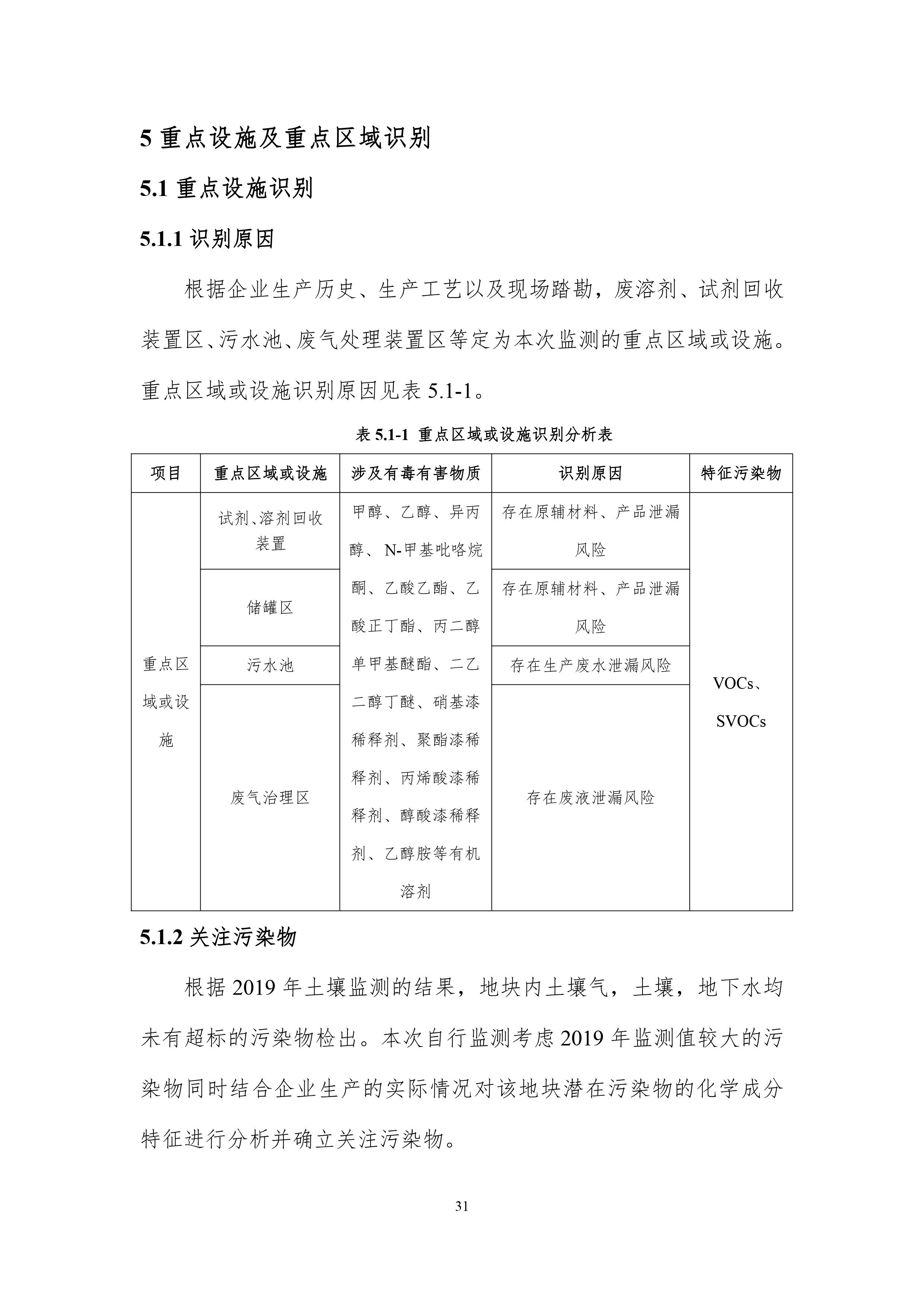 5 重点设施及重点区域识别

5.1 重点设施识别

5.1.1 识别原因

根据企业生产历史、生产工艺以及现场踏勘，废溶剂、试剂回收装置区、污水池、废气处理装置区等定为本次监测的重点区域或设施。重点区域或设施识别原因见表 5.1-1。

表 5.1-1 重点区域或设施识别分析表

| 项目 | 重点区域或设施 | 涉及有毒有害物质 | 识别原因 | 特征污染物 |
|---|---|---|---|---|
| 重点区域或设施 | 试剂、溶剂回收装置 | 甲醇、乙醇、异丙醇、N-甲基吡咯烷酮、乙酸乙酯、乙酸正丁酯、丙二醇单甲基醚酯、二乙二醇丁醚、硝基漆稀释剂、聚酯漆稀释剂、丙烯酸漆稀释剂、醇酸漆稀释剂、乙醇胺等有机溶剂 | 存在原辅材料、产品泄漏风险 | VOCs、SVOCs |
| | 储罐区 | | 存在原辅材料、产品泄漏风险 | |
| | 污水池 | | 存在生产废水泄漏风险 | |
| | 废气治理区 | | 存在废液泄漏风险 | |

5.1.2 关注污染物

根据 2019 年土壤监测的结果，地块内土壤气，土壤，地下水均未有超标的污染物检出。本次自行监测考虑 2019 年监测值较大的污染物同时结合企业生产的实际情况对该地块潜在污染物的化学成分特征进行分析并确立关注污染物。

31